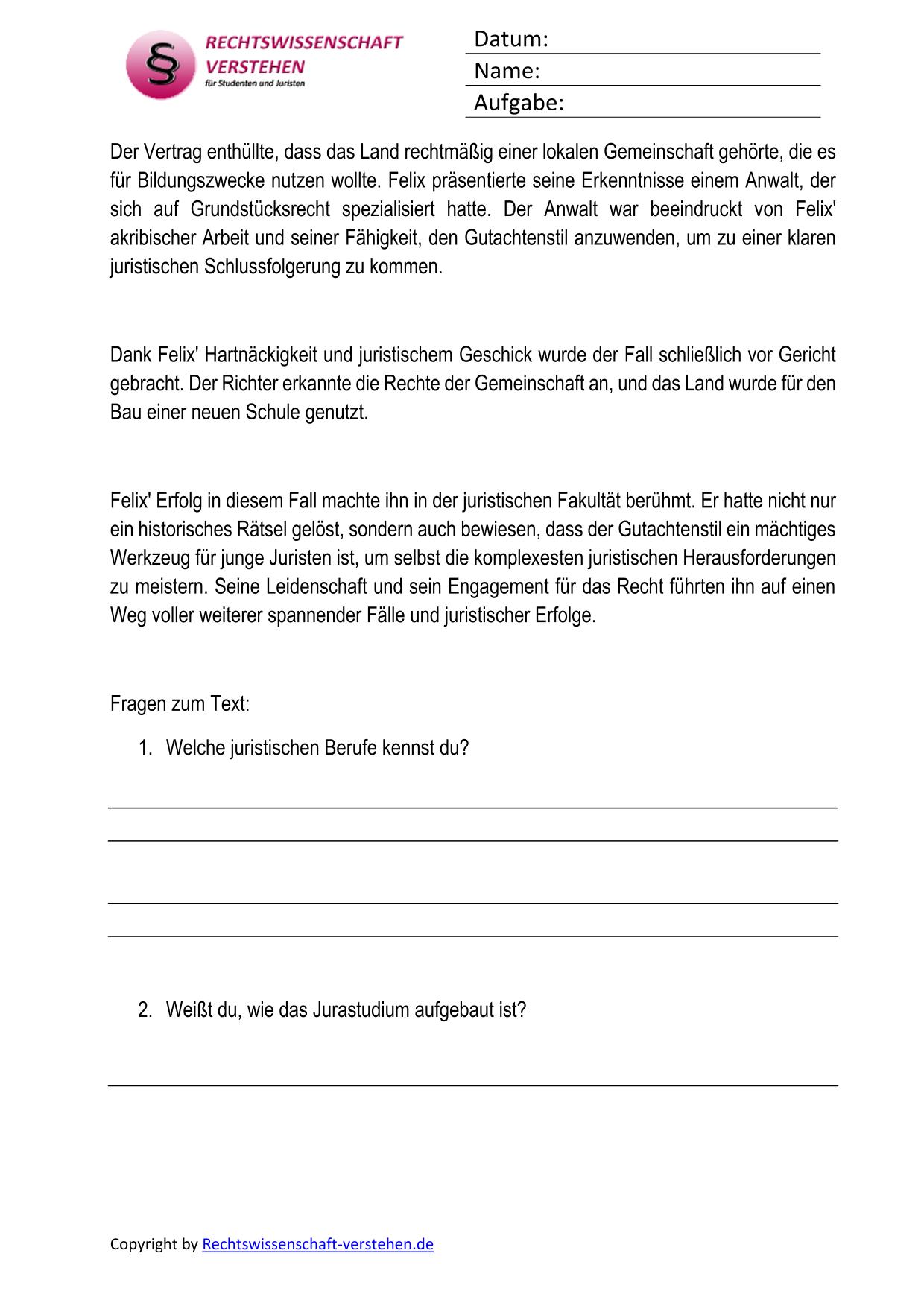 § RECHTSWISSENSCHAFT VERSTEHEN für Studenten und Juristen

Datum:
Name:
Aufgabe:

Der Vertrag enthüllte, dass das Land rechtmäßig einer lokalen Gemeinschaft gehörte, die es für Bildungszwecke nutzen wollte. Felix präsentierte seine Erkenntnisse einem Anwalt, der sich auf Grundstücksrecht spezialisiert hatte. Der Anwalt war beeindruckt von Felix' akribischer Arbeit und seiner Fähigkeit, den Gutachtenstil anzuwenden, um zu einer klaren juristischen Schlussfolgerung zu kommen.

Dank Felix' Hartnäckigkeit und juristischem Geschick wurde der Fall schließlich vor Gericht gebracht. Der Richter erkannte die Rechte der Gemeinschaft an, und das Land wurde für den Bau einer neuen Schule genutzt.

Felix' Erfolg in diesem Fall machte ihn in der juristischen Fakultät berühmt. Er hatte nicht nur ein historisches Rätsel gelöst, sondern auch bewiesen, dass der Gutachtenstil ein mächtiges Werkzeug für junge Juristen ist, um selbst die komplexesten juristischen Herausforderungen zu meistern. Seine Leidenschaft und sein Engagement für das Recht führten ihn auf einen Weg voller weiterer spannender Fälle und juristischer Erfolge.

Fragen zum Text:

1. Welche juristischen Berufe kennst du?

2. Weißt du, wie das Jurastudium aufgebaut ist?

Copyright by Rechtswissenschaft-verstehen.de